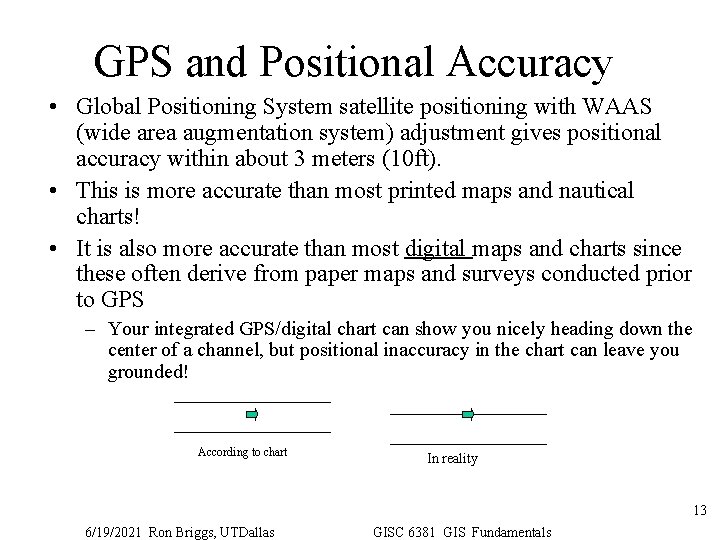 GPS and Positional Accuracy

• Global Positioning System satellite positioning with WAAS (wide area augmentation system) adjustment gives positional accuracy within about 3 meters (10ft).

• This is more accurate than most printed maps and nautical charts!

• It is also more accurate than most digital maps and charts since these often derive from paper maps and surveys conducted prior to GPS

– Your integrated GPS/digital chart can show you nicely heading down the center of a channel, but positional inaccuracy in the chart can leave you grounded!

According to chart

In reality

13

6/19/2021 Ron Briggs, UTDallas GISC 6381 GIS Fundamentals